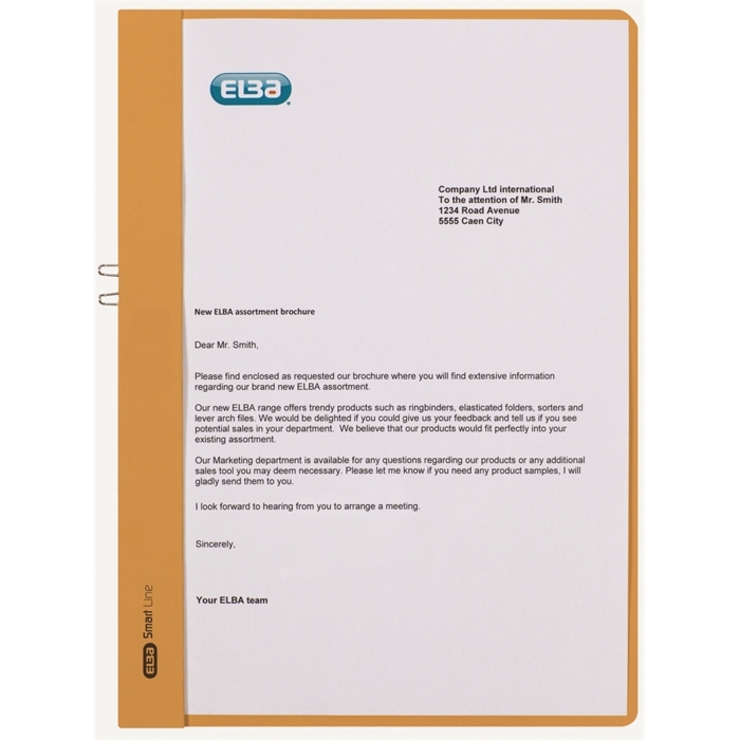 ELBA

Company Ltd international
To the attention of Mr. Smith
1234 Road Avenue
5555 Caen City

New ELBA assortment brochure

Dear Mr. Smith,

Please find enclosed as requested our brochure where you will find extensive information regarding our brand new ELBA assortment.

Our new ELBA range offers trendy products such as ringbinders, elasticated folders, sorters and lever arch files. We would be delighted if you could give us your feedback and tell us if you see potential sales in your department. We believe that our products would fit perfectly into your existing assortment.

Our Marketing department is available for any questions regarding our products or any additional sales tool you may deem necessary. Please let me know if you need any product samples, I will gladly send them to you.

I look forward to hearing from you to arrange a meeting.

Sincerely,

Your ELBA team

ELBA Smart Line